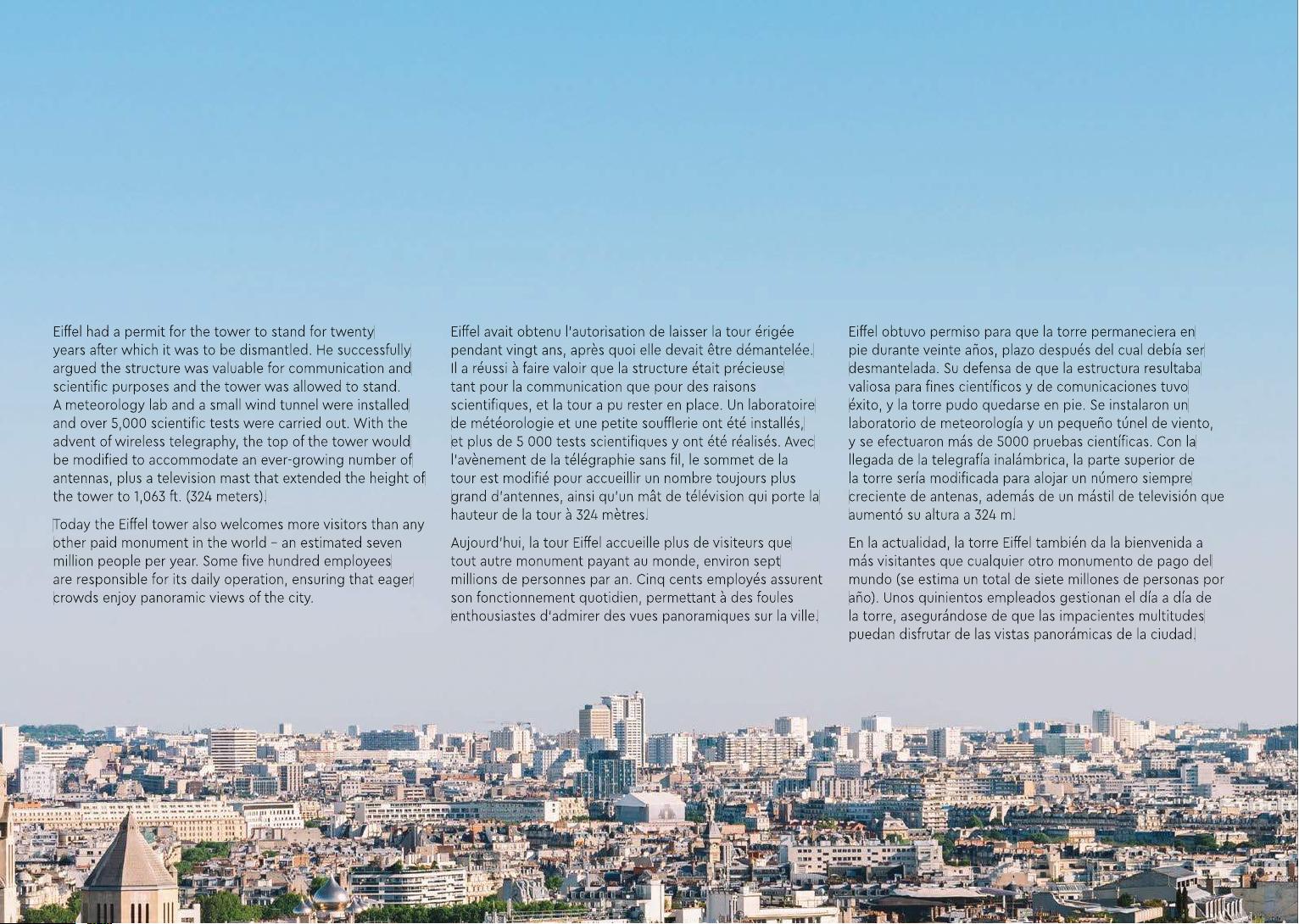 Eiffel had a permit for the tower to stand for twenty years after which it was to be dismantled. He successfully argued the structure was valuable for communication and scientific purposes and the tower was allowed to stand. A meteorology lab and a small wind tunnel were installed and over 5,000 scientific tests were carried out. With the advent of wireless telegraphy, the top of the tower would be modified to accommodate an ever-growing number of antennas, plus a television mast that extended the height of the tower to 1,063 ft. (324 meters).

Today the Eiffel tower also welcomes more visitors than any other paid monument in the world – an estimated seven million people per year. Some five hundred employees are responsible for its daily operation, ensuring that eager crowds enjoy panoramic views of the city.

Eiffel avait obtenu l'autorisation de laisser la tour érigée pendant vingt ans, après quoi elle devait être démantelée. Il a réussi à faire valoir que la structure était précieuse tant pour la communication que pour des raisons scientifiques, et la tour a pu rester en place. Un laboratoire de météorologie et une petite soufflerie ont été installés, et plus de 5 000 tests scientifiques y ont été réalisés. Avec l'avènement de la télégraphie sans fil, le sommet de la tour est modifié pour accueillir un nombre toujours plus grand d'antennes, ainsi qu'un mât de télévision qui porte la hauteur de la tour à 324 mètres.

Aujourd'hui, la tour Eiffel accueille plus de visiteurs que tout autre monument payant au monde, environ sept millions de personnes par an. Cinq cents employés assurent son fonctionnement quotidien, permettant à des foules enthousiastes d'admirer des vues panoramiques sur la ville.

Eiffel obtuvo permiso para que la torre permaneciera en pie durante veinte años, plazo después del cual debía ser desmantelada. Su defensa de que la estructura resultaba valiosa para fines científicos y de comunicaciones tuvo éxito, y la torre pudo quedarse en pie. Se instalaron un laboratorio de meteorología y un pequeño túnel de viento, y se efectuaron más de 5000 pruebas científicas. Con la llegada de la telegrafía inalámbrica, la parte superior de la torre sería modificada para alojar un número siempre creciente de antenas, además de un mástil de televisión que aumentó su altura a 324 m.

En la actualidad, la torre Eiffel también da la bienvenida a más visitantes que cualquier otro monumento de pago del mundo (se estima un total de siete millones de personas por año). Unos quinientos empleados gestionan el día a día de la torre, asegurándose de que las impacientes multitudes puedan disfrutar de las vistas panorámicas de la ciudad.